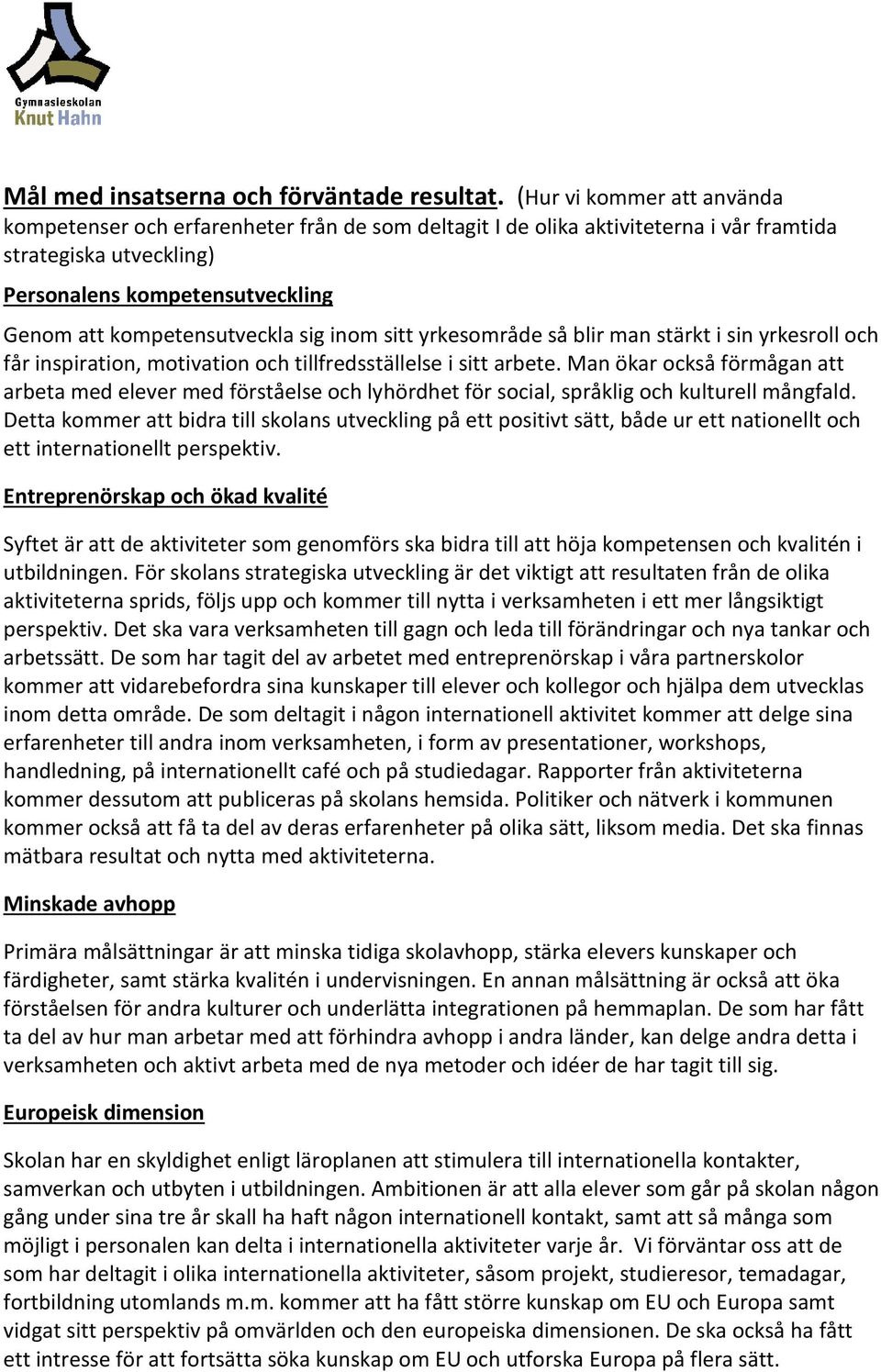 Gymnasieskolan
Knut Hahn

Mål med insatserna och förväntade resultat. (Hur vi kommer att använda kompetenser och erfarenheter från de som deltagit I de olika aktiviteterna i vår framtida strategiska utveckling)

Personalens kompetensutveckling

Genom att kompetensutveckla sig inom sitt yrkesområde så blir man stärkt i sin yrkesroll och får inspiration, motivation och tillfredsställelse i sitt arbete. Man ökar också förmågan att arbeta med elever med förståelse och lyhördhet för social, språklig och kulturell mångfald. Detta kommer att bidra till skolans utveckling på ett positivt sätt, både ur ett nationellt och ett internationellt perspektiv.

Entreprenörskap och ökad kvalité

Syftet är att de aktiviteter som genomförs ska bidra till att höja kompetensen och kvalitén i utbildningen. För skolans strategiska utveckling är det viktigt att resultaten från de olika aktiviteterna sprids, följs upp och kommer till nytta i verksamheten i ett mer långsiktigt perspektiv. Det ska vara verksamheten till gagn och leda till förändringar och nya tankar och arbetssätt. De som har tagit del av arbetet med entreprenörskap i våra partnerskolor kommer att vidarebefordra sina kunskaper till elever och kollegor och hjälpa dem utvecklas inom detta område. De som deltagit i någon internationell aktivitet kommer att delge sina erfarenheter till andra inom verksamheten, i form av presentationer, workshops, handledning, på internationellt café och på studiedagar. Rapporter från aktiviteterna kommer dessutom att publiceras på skolans hemsida. Politiker och nätverk i kommunen kommer också att få ta del av deras erfarenheter på olika sätt, liksom media. Det ska finnas mätbara resultat och nytta med aktiviteterna.

Minskade avhopp

Primära målsättningar är att minska tidiga skolavhopp, stärka elevers kunskaper och färdigheter, samt stärka kvalitén i undervisningen. En annan målsättning är också att öka förståelsen för andra kulturer och underlätta integrationen på hemmaplan. De som har fått ta del av hur man arbetar med att förhindra avhopp i andra länder, kan delge andra detta i verksamheten och aktivt arbeta med de nya metoder och idéer de har tagit till sig.

Europeisk dimension

Skolan har en skyldighet enligt läroplanen att stimulera till internationella kontakter, samverkan och utbyten i utbildningen. Ambitionen är att alla elever som går på skolan någon gång under sina tre år skall ha haft någon internationell kontakt, samt att så många som möjligt i personalen kan delta i internationella aktiviteter varje år. Vi förväntar oss att de som har deltagit i olika internationella aktiviteter, såsom projekt, studieresor, temadagar, fortbildning utomlands m.m. kommer att ha fått större kunskap om EU och Europa samt vidgat sitt perspektiv på omvärlden och den europeiska dimensionen. De ska också ha fått ett intresse för att fortsätta söka kunskap om EU och utforska Europa på flera sätt.